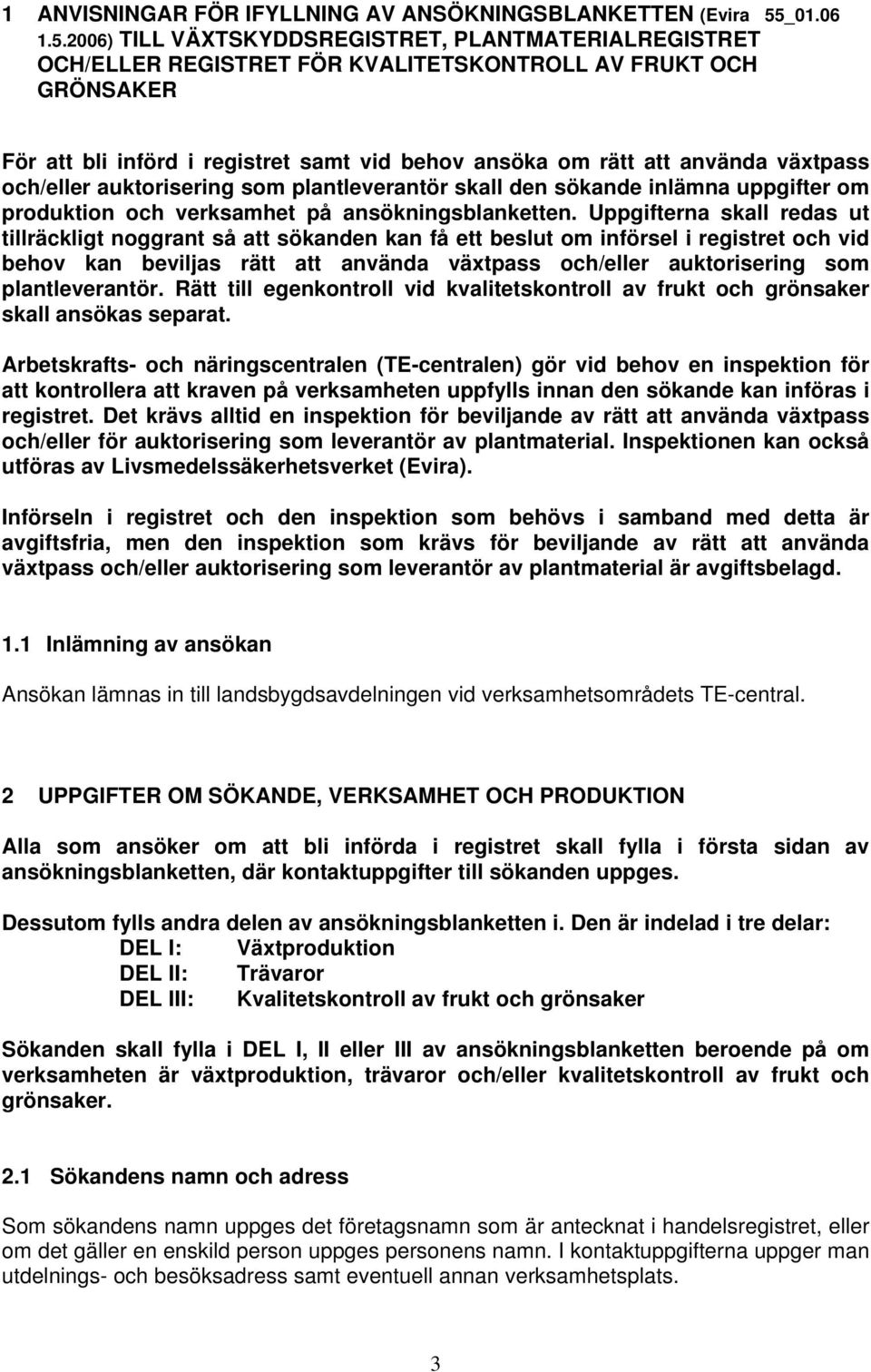 1 ANVISNINGAR FÖR IFYLLNING AV ANSÖKNINGSBLANKETTEN (Evira 55_01.06 1.5.2006) TILL VÄXTSKYDDSREGISTRET, PLANTMATERIALREGISTRET OCH/ELLER REGISTRET FÖR KVALITETSKONTROLL AV FRUKT OCH GRÖNSAKER

För att bli införd i registret samt vid behov ansöka om rätt att använda växtpass och/eller auktorisering som plantleverantör skall den sökande inlämna uppgifter om produktion och verksamhet på ansökningsblanketten. Uppgifterna skall redas ut tillräckligt noggrant så att sökanden kan få ett beslut om införsel i registret och vid behov kan beviljas rätt att använda växtpass och/eller auktorisering som plantleverantör. Rätt till egenkontroll vid kvalitetskontroll av frukt och grönsaker skall ansökas separat.

Arbetskrafts- och näringscentralen (TE-centralen) gör vid behov en inspektion för att kontrollera att kraven på verksamheten uppfylls innan den sökande kan införas i registret. Det krävs alltid en inspektion för beviljande av rätt att använda växtpass och/eller för auktorisering som leverantör av plantmaterial. Inspektionen kan också utföras av Livsmedelssäkerhetsverket (Evira).

Införseln i registret och den inspektion som behövs i samband med detta är avgiftsfria, men den inspektion som krävs för beviljande av rätt att använda växtpass och/eller auktorisering som leverantör av plantmaterial är avgiftsbelagd.

1.1 Inlämning av ansökan

Ansökan lämnas in till landsbygdsavdelningen vid verksamhetsområdets TE-central.

2 UPPGIFTER OM SÖKANDE, VERKSAMHET OCH PRODUKTION

Alla som ansöker om att bli införda i registret skall fylla i första sidan av ansökningsblanketten, där kontaktuppgifter till sökanden uppges.

Dessutom fylls andra delen av ansökningsblanketten i. Den är indelad i tre delar:
DEL I: Växtproduktion
DEL II: Trävaror
DEL III: Kvalitetskontroll av frukt och grönsaker

Sökanden skall fylla i DEL I, II eller III av ansökningsblanketten beroende på om verksamheten är växtproduktion, trävaror och/eller kvalitetskontroll av frukt och grönsaker.

2.1 Sökandens namn och adress

Som sökandens namn uppges det företagsnamn som är antecknat i handelsregistret, eller om det gäller en enskild person uppges personens namn. I kontaktuppgifterna uppger man utdelnings- och besöksadress samt eventuell annan verksamhetsplats.

3